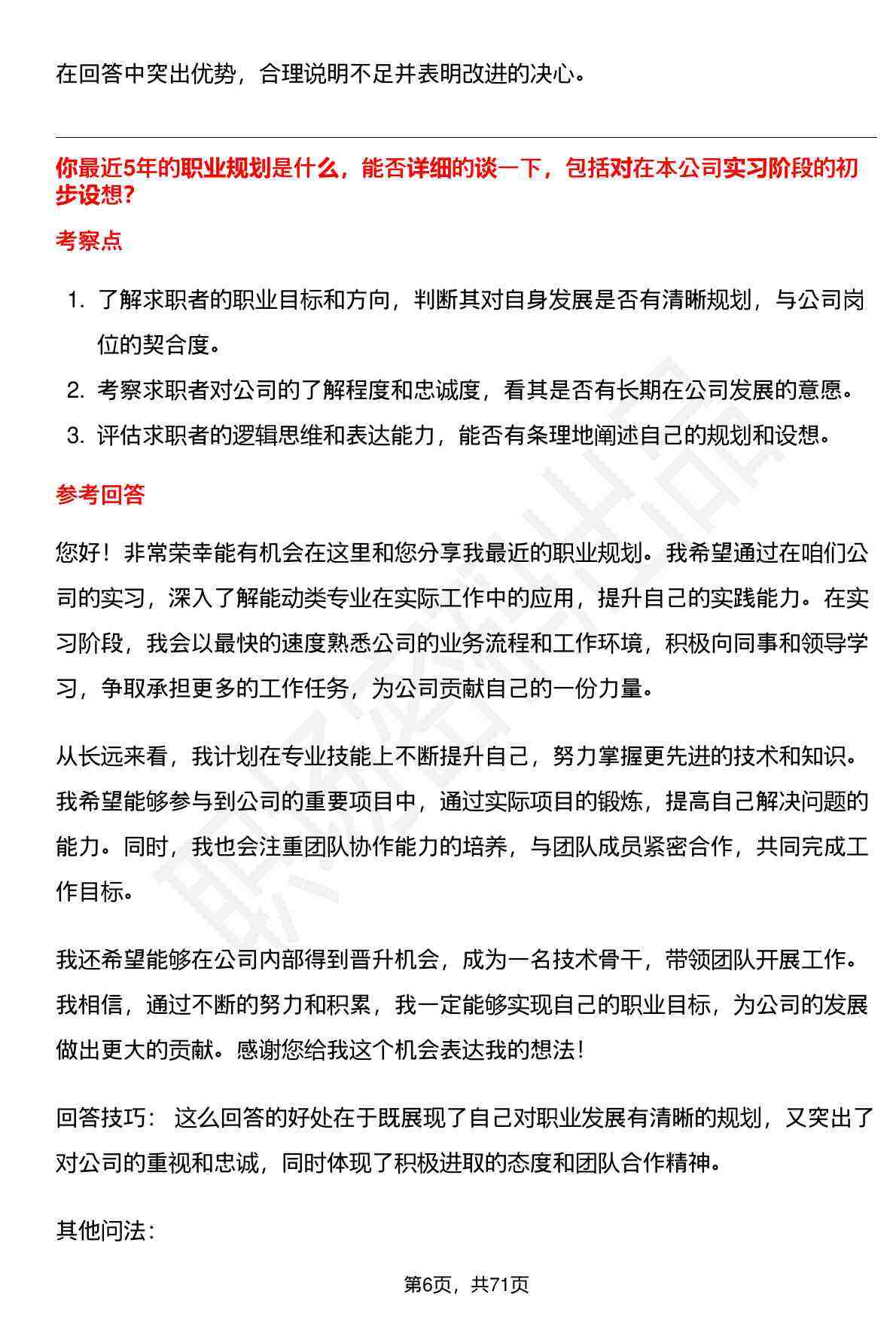 在回答中突出优势，合理说明不足并表明改进的决心。

你最近5年的职业规划是什么，能否详细的谈一下，包括对在本公司实习阶段的初步设想?

考察点

1. 了解求职者的职业目标和方向，判断其对自身发展是否有清晰规划，与公司岗位的契合度。
2. 考察求职者对公司的了解程度和忠诚度，看其是否有长期在公司发展的意愿。
3. 评估求职者的逻辑思维和表达能力，能否有条理地阐述自己的规划和设想。

参考回答

您好！非常荣幸能有机会在这里和您分享我最近的职业规划。我希望通过在咱们公司的实习，深入了解能动类专业在实际工作中的应用，提升自己的实践能力。在实习阶段，我会以最快的速度熟悉公司的业务流程和工作环境，积极向同事和领导学习，争取承担更多的工作任务，为公司贡献自己的一份力量。

从长远来看，我计划在专业技能上不断提升自己，努力掌握更先进的技术和知识。我希望能够参与到公司的重要项目中，通过实际项目的锻炼，提高自己解决问题的能力。同时，我也会注重团队协作能力的培养，与团队成员紧密合作，共同完成工作目标。

我还希望能够在公司内部得到晋升机会，成为一名技术骨干，带领团队开展工作。我相信，通过不断的努力和积累，我一定能够实现自己的职业目标，为公司的发展做出更大的贡献。感谢您给我这个机会表达我的想法！

回答技巧： 这么回答的好处在于既展现了自己对职业发展有清晰的规划，又突出了对公司的重视和忠诚，同时体现了积极进取的态度和团队合作精神。

其他问法：

第6页，共71页